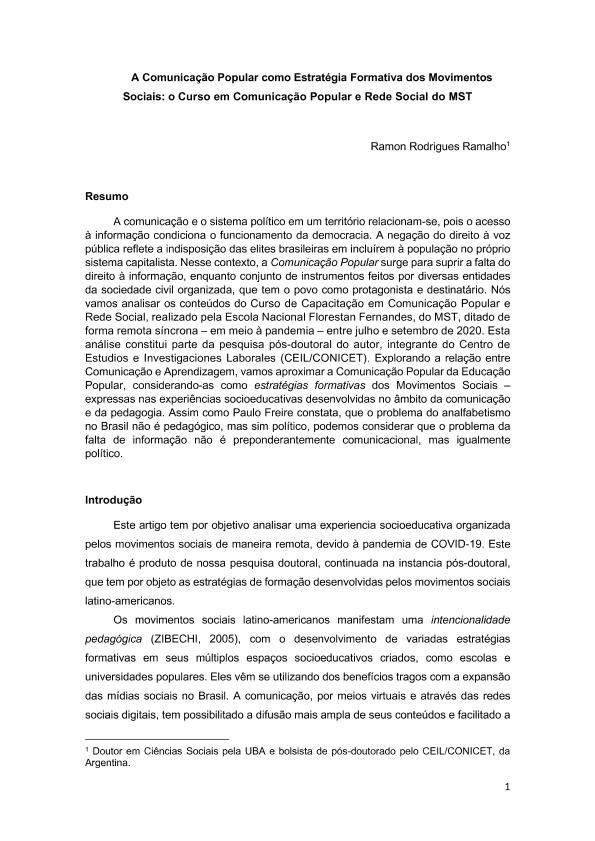 A Comunicação Popular como Estratégia Formativa dos Movimentos Sociais: o Curso em Comunicação Popular e Rede Social do MST

Ramon Rodrigues Ramalho$^1$

Resumo

A comunicação e o sistema político em um território relacionam-se, pois o acesso à informação condiciona o funcionamento da democracia. A negação do direito à voz pública reflete a indisposição das elites brasileiras em incluírem à população no próprio sistema capitalista. Nesse contexto, a Comunicação Popular surge para suprir a falta do direito à informação, enquanto conjunto de instrumentos feitos por diversas entidades da sociedade civil organizada, que tem o povo como protagonista e destinatário. Nós vamos analisar os conteúdos do Curso de Capacitação em Comunicação Popular e Rede Social, realizado pela Escola Nacional Florestan Fernandes, do MST, ditado de forma remota síncrona – em meio à pandemia – entre julho e setembro de 2020. Esta análise constitui parte da pesquisa pós-doutoral do autor, integrante do Centro de Estudios e Investigaciones Laborales (CEIL/CONICET). Explorando a relação entre Comunicação e Aprendizagem, vamos aproximar a Comunicação Popular da Educação Popular, considerando-as como estratégias formativas dos Movimentos Sociais – expressas nas experiências socioeducativas desenvolvidas no âmbito da comunicação e da pedagogia. Assim como Paulo Freire constata, que o problema do analfabetismo no Brasil não é pedagógico, mas sim político, podemos considerar que o problema da falta de informação não é preponderantemente comunicacional, mas igualmente político.

Introdução

Este artigo tem por objetivo analisar uma experiencia socioeducativa organizada pelos movimentos sociais de maneira remota, devido à pandemia de COVID-19. Este trabalho é produto de nossa pesquisa doutoral, continuada na instancia pós-doutoral, que tem por objeto as estratégias de formação desenvolvidas pelos movimentos sociais latino-americanos.

Os movimentos sociais latino-americanos manifestam uma intencionalidade pedagógica (ZIBECHI, 2005), com o desenvolvimento de variadas estratégias formativas em seus múltiplos espaços socioeducativos criados, como escolas e universidades populares. Eles vêm se utilizando dos benefícios tragos com a expansão das mídias sociais no Brasil. A comunicação, por meios virtuais e através das redes sociais digitais, tem possibilitado a difusão mais ampla de seus conteúdos e facilitado a

$^1$ Doutor em Ciências Sociais pela UBA e bolsista de pós-doutorado pelo CEIL/CONICET, da Argentina.

1